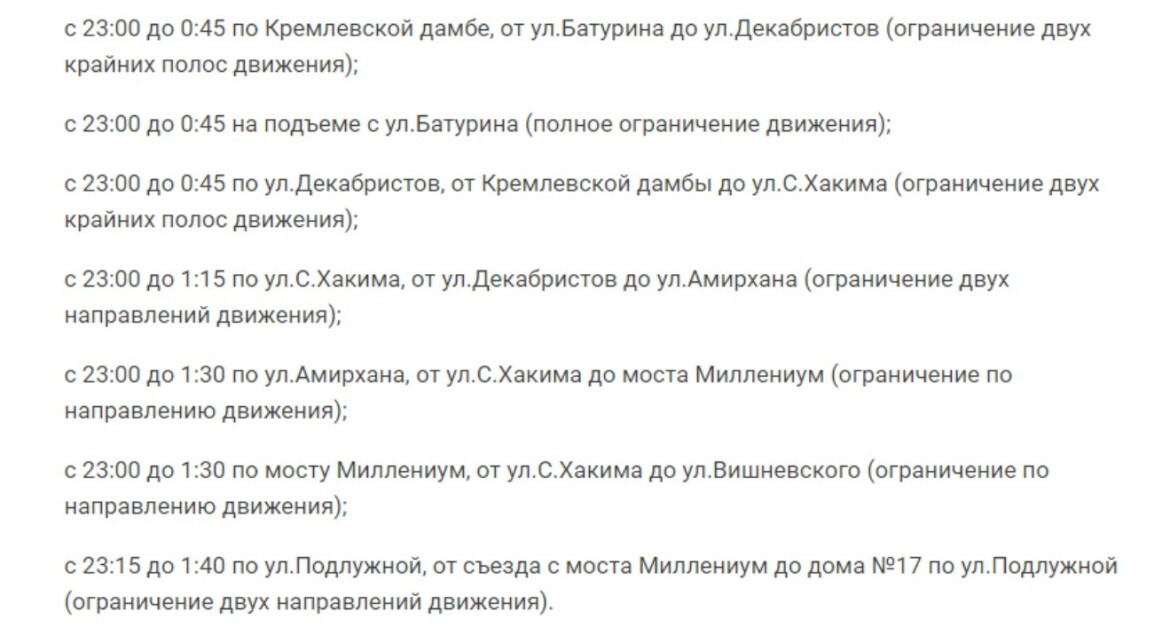 с 23:00 до 0:45 по Кремлевской дамбе, от ул.Батурина до ул.Декабристов (ограничение двух крайних полос движения);

с 23:00 до 0:45 на подъеме с ул.Батурина (полное ограничение движения);

с 23:00 до 0:45 по ул.Декабристов, от Кремлевской дамбы до ул.С.Хакима (ограничение двух крайних полос движения);

с 23:00 до 1:15 по ул.С.Хакима, от ул.Декабристов до ул.Амирхана (ограничение двух направлений движения);

с 23:00 до 1:30 по ул.Амирхана, от ул.С.Хакима до моста Миллениум (ограничение по направлению движения);

с 23:00 до 1:30 по мосту Миллениум, от ул.С.Хакима до ул.Вишневского (ограничение по направлению движения);

с 23:15 до 1:40 по ул.Подлужной, от съезда с моста Миллениум до дома №17 по ул.Подлужной (ограничение двух направлений движения).